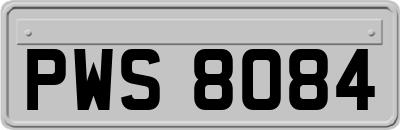 PWS 8084